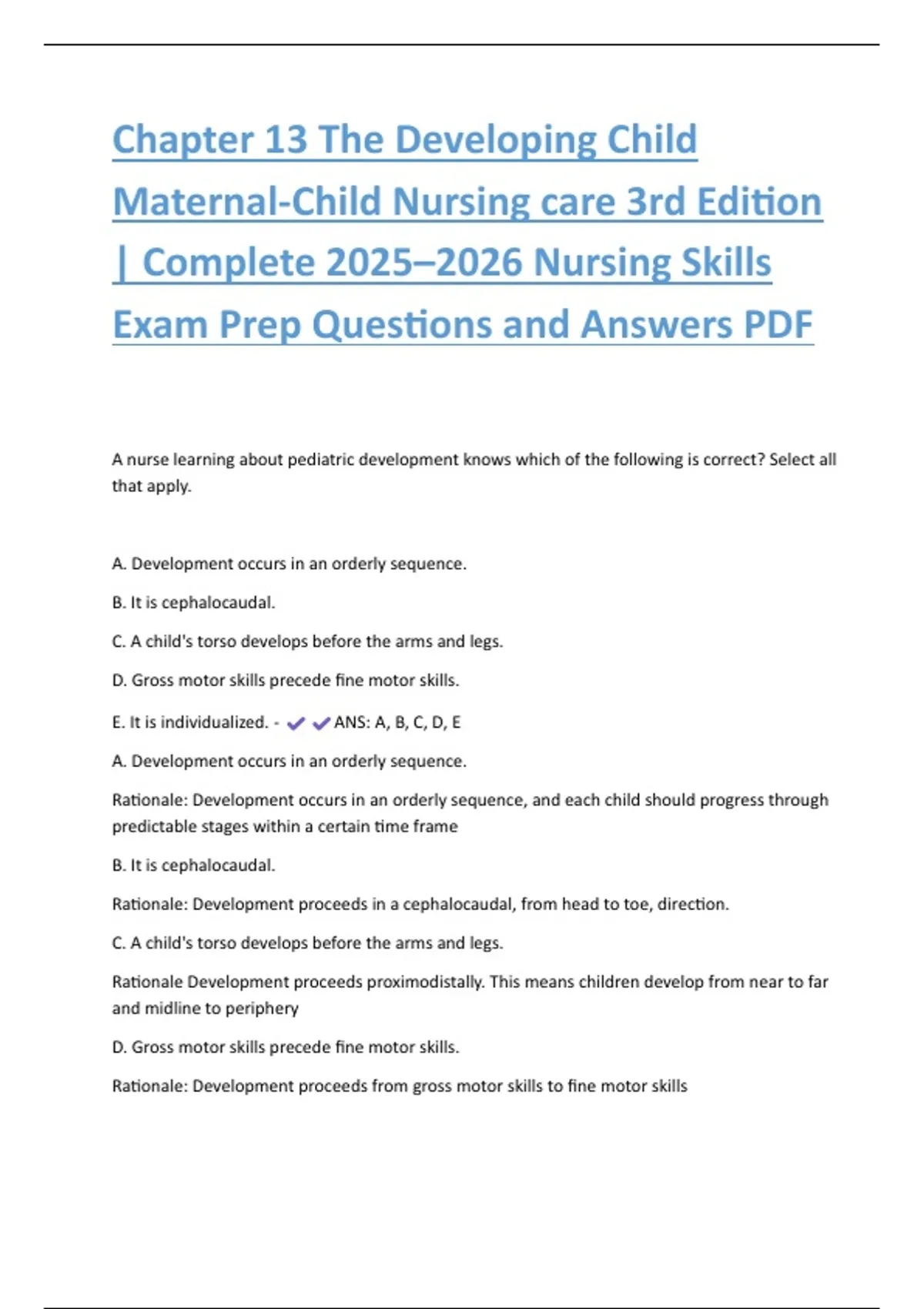 Chapter 13 The Developing Child Maternal-Child Nursing care 3rd Edition | Complete 2025–2026 Nursing Skills Exam Prep Questions and Answers PDF

A nurse learning about pediatric development knows which of the following is correct? Select all that apply.

A. Development occurs in an orderly sequence.

B. It is cephalocaudal.

C. A child's torso develops before the arms and legs.

D. Gross motor skills precede fine motor skills.

E. It is individualized. - ✔✔ANS: A, B, C, D, E

A. Development occurs in an orderly sequence.

Rationale: Development occurs in an orderly sequence, and each child should progress through predictable stages within a certain time frame

B. It is cephalocaudal.

Rationale: Development proceeds in a cephalocaudal, from head to toe, direction.

C. A child's torso develops before the arms and legs.

Rationale Development proceeds proximodistally. This means children develop from near to far and midline to periphery

D. Gross motor skills precede fine motor skills.

Rationale: Development proceeds from gross motor skills to fine motor skills